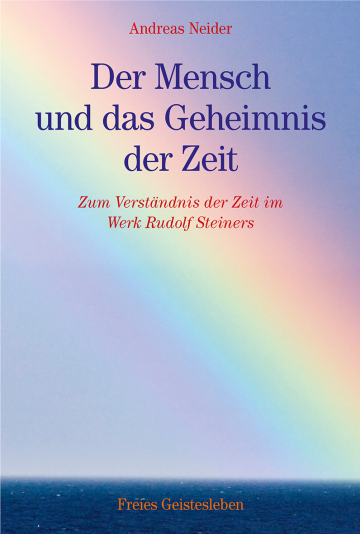 Andreas Neider

Der Mensch und das Geheimnis der Zeit

Zum Verständnis der Zeit im Werk Rudolf Steiners

Freies Geistesleben